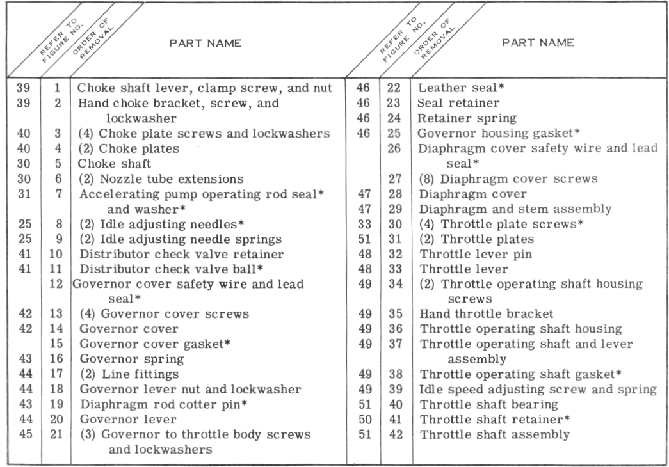 | REFER TO FIGURE NO. | ORDER OF REMOVAL | PART NAME |
|---|---|---|
| 39 | 1 | Choke shaft lever, clamp screw, and nut |
| 39 | 2 | Hand choke bracket, screw, and lockwasher |
| 40 | 3 | (4) Choke plate screws and lockwashers |
| 40 | 4 | (2) Choke plates |
| 30 | 5 | Choke shaft |
| 30 | 6 | (2) Nozzle tube extensions |
| 31 | 7 | Accelerating pump operating rod seal* and washer* |
| 25 | 8 | (2) Idle adjusting needles* |
| 25 | 9 | (2) Idle adjusting needle springs |
| 41 | 10 | Distributor check valve retainer |
| 41 | 11 | Distributor check valve ball* |
| | 12 | Governor cover safety wire and lead seal* |
| 42 | 13 | (4) Governor cover screws |
| 42 | 14 | Governor cover |
| | 15 | Governor cover gasket* |
| 43 | 16 | Governor spring |
| 44 | 17 | (2) Line fittings |
| 44 | 18 | Governor lever nut and lockwasher |
| 43 | 19 | Diaphragm rod cotter pin* |
| 44 | 20 | Governor lever |
| 45 | 21 | (3) Governor to throttle body screws and lockwashers |

| REFER TO FIGURE NO. | ORDER OF REMOVAL | PART NAME |
|---|---|---|
| 46 | 22 | Leather seal* |
| 46 | 23 | Seal retainer |
| 46 | 24 | Retainer spring |
| 46 | 25 | Governor housing gasket* |
| | 26 | Diaphragm cover safety wire and lead seal* |
| | 27 | (8) Diaphragm cover screws |
| 47 | 28 | Diaphragm cover |
| 47 | 29 | Diaphragm and stem assembly |
| 33 | 30 | (4) Throttle plate screws* |
| 51 | 31 | (2) Throttle plates |
| 48 | 32 | Throttle lever pin |
| 48 | 33 | Throttle lever |
| 49 | 34 | (2) Throttle operating shaft housing screws |
| 49 | 35 | Hand throttle bracket |
| 49 | 36 | Throttle operating shaft housing |
| 49 | 37 | Throttle operating shaft and lever assembly |
| 49 | 38 | Throttle operating shaft gasket* |
| 49 | 39 | Idle speed adjusting screw and spring |
| 51 | 40 | Throttle shaft bearing |
| 50 | 41 | Throttle shaft retainer* |
| 51 | 42 | Throttle shaft assembly |